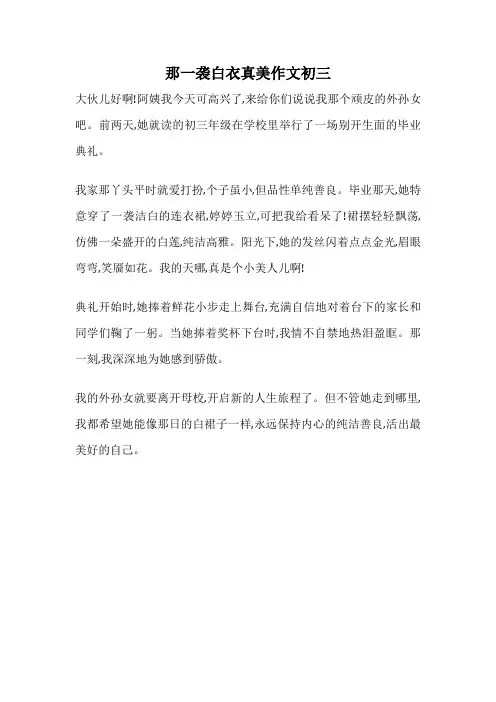 那一袭白衣真美作文初三

大伙儿好啊!阿姨我今天可高兴了,来给你们说说我那个顽皮的外孙女吧。前两天,她就读的初三年级在学校里举行了一场别开生面的毕业典礼。

我家那丫头平时就爱打扮,个子虽小,但品性单纯善良。毕业那天,她特意穿了一袭洁白的连衣裙,婷婷玉立,可把我给看呆了!裙摆轻轻飘荡,仿佛一朵盛开的白莲,纯洁高雅。阳光下,她的发丝闪着点点金光,眉眼弯弯,笑靥如花。我的天哪,真是个小美人儿啊!

典礼开始时,她捧着鲜花小步走上舞台,充满自信地对着台下的家长和同学们鞠了一躬。当她捧着奖杯下台时,我情不自禁地热泪盈眶。那一刻,我深深地为她感到骄傲。

我的外孙女就要离开母校,开启新的人生旅程了。但不管她走到哪里,我都希望她能像那日的白裙子一样,永远保持内心的纯洁善良,活出最美好的自己。